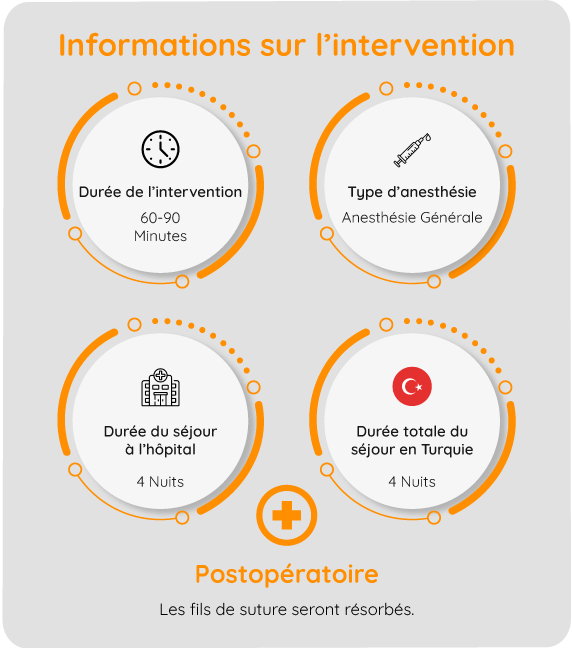 Informations sur l’intervention

Durée de l’intervention
60-90
Minutes

Type d’anesthésie
Anesthésie Générale

Durée du séjour à l’hôpital
4 Nuits

Durée totale du séjour en Turquie
4 Nuits

Postopératoire
Les fils de suture seront résorbés.